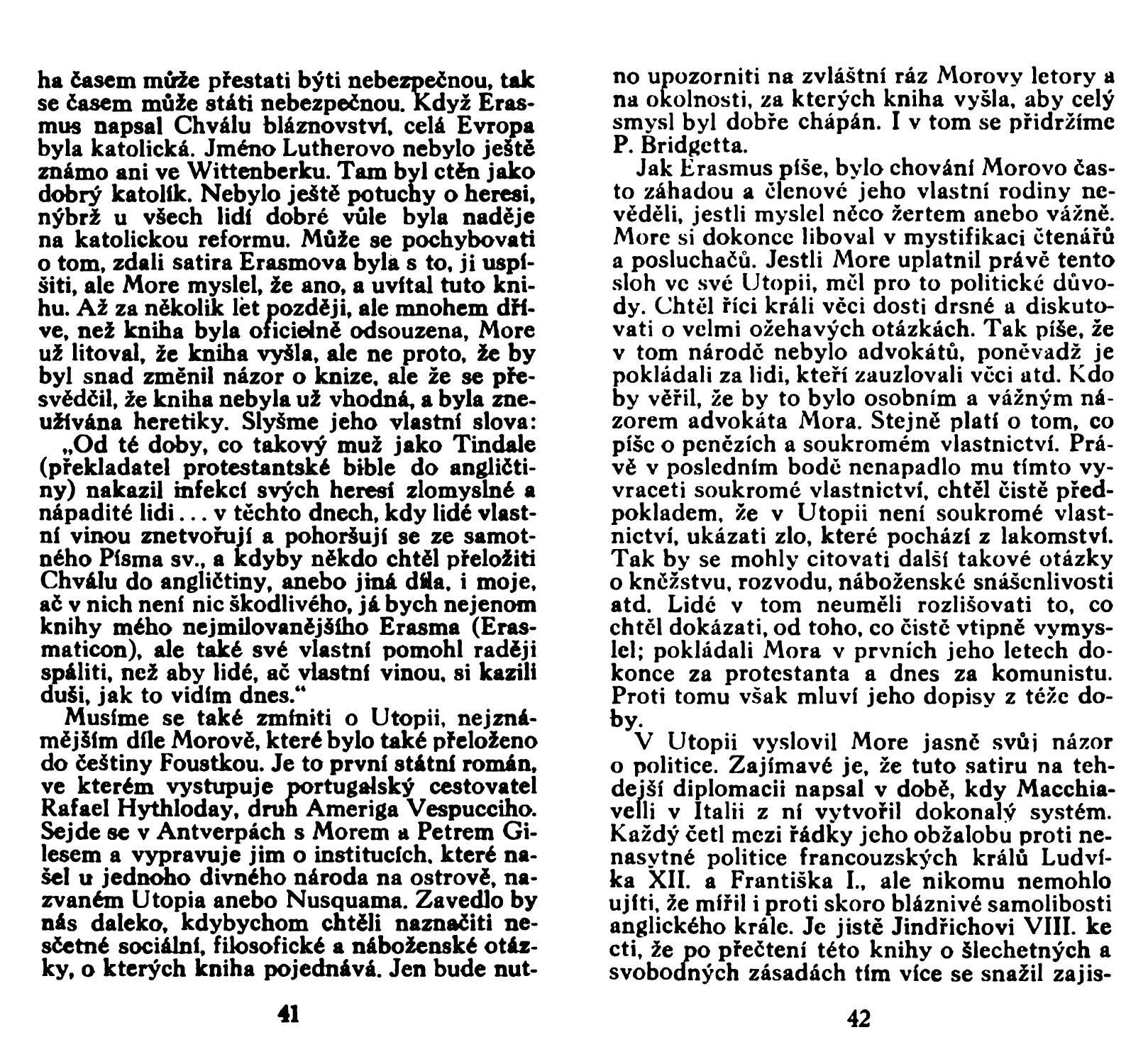 ha časem může přestati býti nebezpečnou, tak se časem může státi nebezpečnou. Když Erasmus napsal Chválu bláznovství, celá Evropa byla katolická. Jméno Lutherovo nebylo ještě známo ani ve Wittenberku. Tam byl ctěn jako dobrý katolík. Nebylo ještě potuchy o heresi, nýbrž u všech lidí dobré vůle byla naděje na katolickou reformu. Může se pochybovati o tom, zdali satira Erasmova byla s to, ji uspíšiti, ale More myslel, že ano, a uvítal tuto knihu. Až za několik let později, ale mnohem dříve, než kniha byla oficielně odsouzena, More už litoval, že kniha vyšla, ale ne proto, že by byl snad změnil názor o knize, ale že se přesvědčil, že kniha nebyla už vhodná, a byla zneužívána heretiky. Slyšme jeho vlastní slova:

„Od té doby, co takový muž jako Tindale (překladatel protestantské bible do angličtiny) nakazil infekcí svých heresí zlomyslné a nápadité lidi... v těchto dnech, kdy lidé vlastní vinou znetvořují a pohoršují se ze samotného Písma sv., a kdyby někdo chtěl přeložiti Chválu do angličtiny, anebo jiná díla, i moje, ač v nich není nic škodlivého, já bych nejenom knihy mého nejmilovanějšího Erasma (Erasmaticon), ale také své vlastní pomohl raději spáliti, než aby lidé, ač vlastní vinou, si kazili duši, jak to vidím dnes."

Musíme se také zmíniti o Utopii, nejznámějším díle Morově, které bylo také přeloženo do češtiny Foustkou. Je to první státní román, ve kterém vystupuje portugalský cestovatel Rafael Hythloday, druh Ameriga Vespucciho. Sejde se v Antverpách s Morem a Petrem Gilesem a vypravuje jim o institucích, které našel u jednoho divného národa na ostrově, nazvaném Utopia anebo Nusquama. Zavedlo by nás daleko, kdybychom chtěli naznačiti nesčetné sociální, filosofické a náboženské otázky, o kterých kniha pojednává. Jen bude nut-

41

no upozorniti na zvláštní ráz Morovy letory a na okolnosti, za kterých kniha vyšla, aby celý smysl byl dobře chápán. I v tom se přidržíme P. Bridgetta.

Jak Erasmus píše, bylo chování Morovo často záhadou a členové jeho vlastní rodiny nevěděli, jestli myslel něco žertem anebo vážně. More si dokonce liboval v mystifikaci čtenářů a posluchačů. Jestli More uplatnil právě tento sloh ve své Utopii, měl pro to politické důvody. Chtěl říci králi věci dosti drsné a diskutovati o velmi ožehavých otázkách. Tak píše, že v tom národě nebylo advokátů, poněvadž je pokládali za lidi, kteří zauzlovali věci atd. Kdo by věřil, že by to bylo osobním a vážným názorem advokáta Mora. Stejně platí o tom, co píše o penězích a soukromém vlastnictví. Právě v posledním bodě nenapadlo mu tímto vyvraceti soukromé vlastnictví, chtěl čistě předpokladem, že v Utopii není soukromé vlastnictví, ukázati zlo, které pochází z lakomství. Tak by se mohly citovati další takové otázky o kněžstvu, rozvodu, náboženské snášenlivosti atd. Lidé v tom neuměli rozlišovati to, co chtěl dokázati, od toho, co čistě vtipně vymyslel; pokládali Mora v prvních jeho letech dokonce za protestanta a dnes za komunistu. Proti tomu však mluví jeho dopisy z téže doby.

V Utopii vyslovil More jasně svůj názor o politice. Zajímavé je, že tuto satiru na tehdejší diplomacii napsal v době, kdy Macchiavelli v Italii z ní vytvořil dokonalý systém. Každý četl mezi řádky jeho obžalobu proti nenasytné politice francouzských králů Ludvíka XII. a Františka I., ale nikomu nemohlo ujíti, že mířil i proti skoro bláznivé samolibosti anglického krále. Je jistě Jindřichovi VIII. ke cti, že po přečtení této knihy o šlechetných a svobodných zásadách tím více se snažil zajis-

42